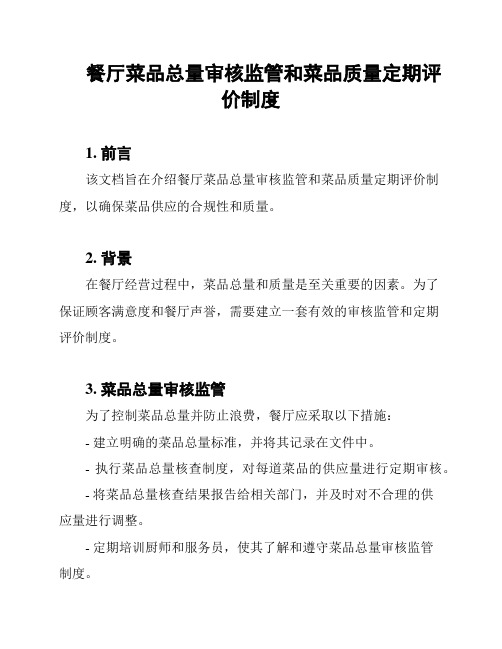 餐厅菜品总量审核监管和菜品质量定期评价制度

1. 前言

该文档旨在介绍餐厅菜品总量审核监管和菜品质量定期评价制度，以确保菜品供应的合规性和质量。

2. 背景

在餐厅经营过程中，菜品总量和质量是至关重要的因素。为了保证顾客满意度和餐厅声誉，需要建立一套有效的审核监管和定期评价制度。

3. 菜品总量审核监管

为了控制菜品总量并防止浪费，餐厅应采取以下措施：

- 建立明确的菜品总量标准，并将其记录在文件中。

- 执行菜品总量核查制度，对每道菜品的供应量进行定期审核。

- 将菜品总量核查结果报告给相关部门，并及时对不合理的供应量进行调整。

- 定期培训厨师和服务员，使其了解和遵守菜品总量审核监管制度。